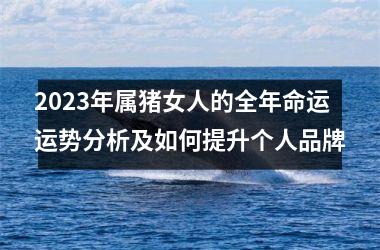 2023年属猪女人的全年命运运势分析及如何提升个人品牌